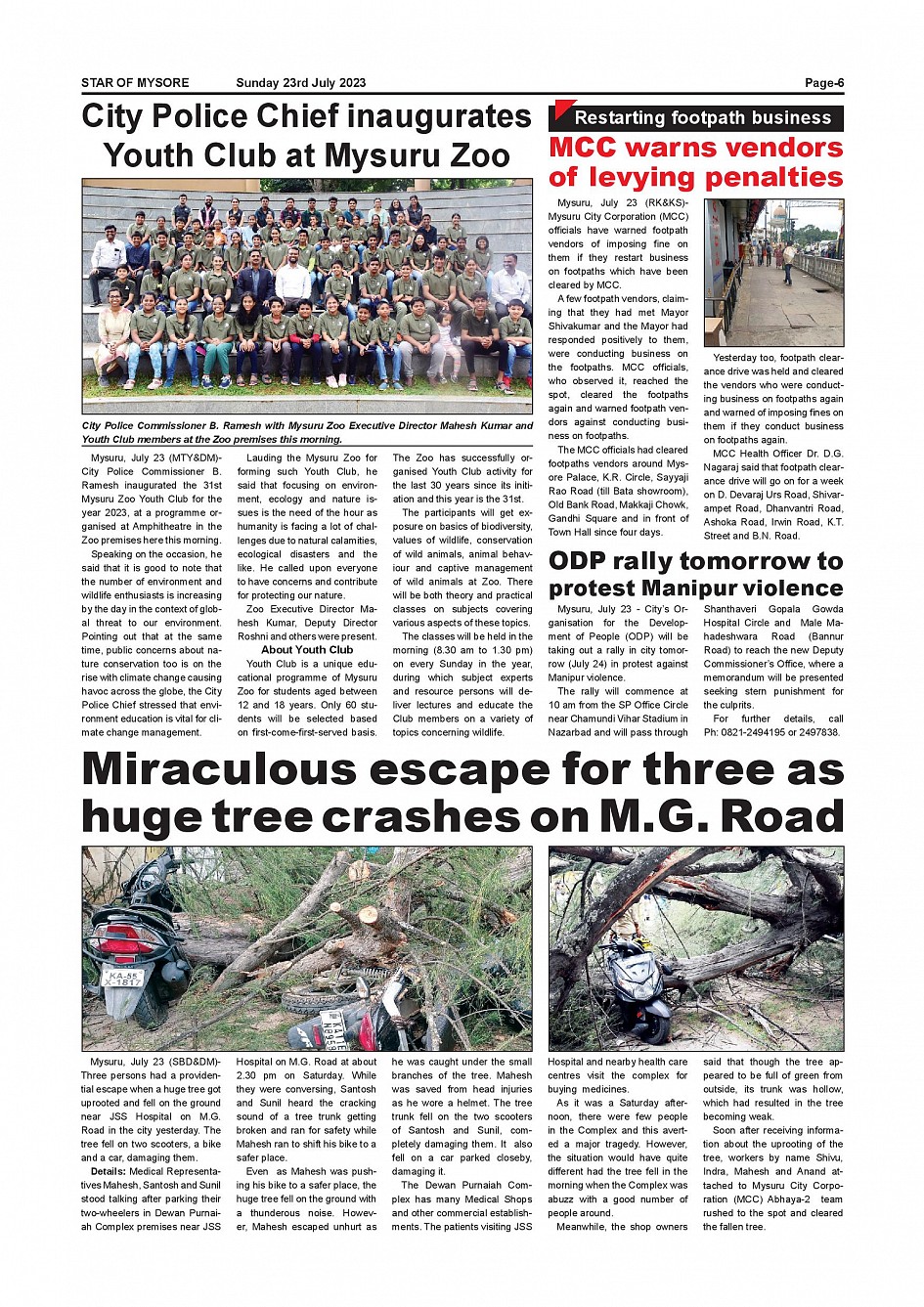 STAR OF MYSORE Sunday 23rd July 2023 Page-6

City Police Chief inaugurates Youth Club at Mysuru Zoo

City Police Commissioner B. Ramesh with Mysuru Zoo Executive Director Mahesh Kumar and Youth Club members at the Zoo premises this morning.

Mysuru, July 23 (MTY&DM)- City Police Commissioner B. Ramesh inaugurated the 31st Mysuru Zoo Youth Club for the year 2023, at a programme organised at Amphitheatre in the Zoo premises here this morning.

Speaking on the occasion, he said that it is good to note that the number of environment and wildlife enthusiasts is increasing by the day in the context of global threat to our environment. Pointing out that at the same time, public concerns about nature conservation too is on the rise with climate change causing havoc across the globe, the City Police Chief stressed that environment education is vital for climate change management.

Lauding the Mysuru Zoo for forming such Youth Club, he said that focusing on environment, ecology and nature issues is the need of the hour as humanity is facing a lot of challenges due to natural calamities, ecological disasters and the like. He called upon everyone to have concerns and contribute for protecting our nature.

Zoo Executive Director Mahesh Kumar, Deputy Director Roshni and others were present.

About Youth Club

Youth Club is a unique educational programme of Mysuru Zoo for students aged between 12 and 18 years. Only 60 students will be selected based on first-come-first-served basis.

The Zoo has successfully organised Youth Club activity for the last 30 years since its initiation and this year is the 31st.

The participants will get exposure on basics of biodiversity, values of wildlife, conservation of wild animals, animal behaviour and captive management of wild animals at Zoo. There will be both theory and practical classes on subjects covering various aspects of these topics.

The classes will be held in the morning (8.30 am to 1.30 pm) on every Sunday in the year, during which subject experts and resource persons will deliver lectures and educate the Club members on a variety of topics concerning wildlife.

Restarting footpath business

MCC warns vendors of levying penalties

Mysuru, July 23 (RK&KS)- Mysuru City Corporation (MCC) officials have warned footpath vendors of imposing fine on them if they restart business on footpaths which have been cleared by MCC.

A few footpath vendors, claiming that they had met Mayor Shivakumar and the Mayor had responded positively to them, were conducting business on the footpaths. MCC officials, who observed it, reached the spot, cleared the footpaths again and warned footpath vendors against conducting business on footpaths.

The MCC officials had cleared footpaths vendors around Mysore Palace, K.R. Circle, Sayyaji Rao Road (till Bata showroom), Old Bank Road, Makkaji Chowk, Gandhi Square and in front of Town Hall since four days.

Yesterday too, footpath clearance drive was held and cleared the vendors who were conducting business on footpaths again and warned of imposing fines on them if they conduct business on footpaths again.

MCC Health Officer Dr. D.G. Nagaraj said that footpath clearance drive will go on for a week on D. Devaraj Urs Road, Shivarampet Road, Dhanvantri Road, Ashoka Road, Irwin Road, K.T. Street and B.N. Road.

ODP rally tomorrow to protest Manipur violence

Mysuru, July 23 - City's Organisation for the Development of People (ODP) will be taking out a rally in city tomorrow (July 24) in protest against Manipur violence.

The rally will commence at 10 am from the SP Office Circle near Chamundi Vihar Stadium in Nazarbad and will pass through Shanthaveri Gopala Gowda Hospital Circle and Male Mahadeshwara Road (Bannur Road) to reach the new Deputy Commissioner's Office, where a memorandum will be presented seeking stern punishment for the culprits.

For further details, call Ph: 0821-2494195 or 2497838.

Miraculous escape for three as huge tree crashes on M.G. Road

KA-55 X-1617

Mysuru, July 23 (SBD&DM)- Three persons had a providential escape when a huge tree got uprooted and fell on the ground near JSS Hospital on M.G. Road in the city yesterday. The tree fell on two scooters, a bike and a car, damaging them.

Details: Medical Representatives Mahesh, Santosh and Sunil stood talking after parking their two-wheelers in Dewan Purnaiah Complex premises near JSS Hospital on M.G. Road at about 2.30 pm on Saturday. While they were conversing, Santosh and Sunil heard the cracking sound of a tree trunk getting broken and ran for safety while Mahesh ran to shift his bike to a safer place.

Even as Mahesh was pushing his bike to a safer place, the huge tree fell on the ground with a thunderous noise. However, Mahesh escaped unhurt as he was caught under the small branches of the tree. Mahesh was saved from head injuries as he wore a helmet. The tree trunk fell on the two scooters of Santosh and Sunil, completely damaging them. It also fell on a car parked closeby, damaging it.

The Dewan Purnaiah Complex has many Medical Shops and other commercial establishments. The patients visiting JSS Hospital and nearby health care centres visit the complex for buying medicines.

As it was a Saturday afternoon, there were few people in the Complex and this averted a major tragedy. However, the situation would have quite different had the tree fell in the morning when the Complex was abuzz with a good number of people around.

Meanwhile, the shop owners said that though the tree appeared to be full of green from outside, its trunk was hollow, which had resulted in the tree becoming weak.

Soon after receiving information about the uprooting of the tree, workers by name Shivu, Indra, Mahesh and Anand attached to Mysuru City Corporation (MCC) Abhaya-2 team rushed to the spot and cleared the fallen tree.